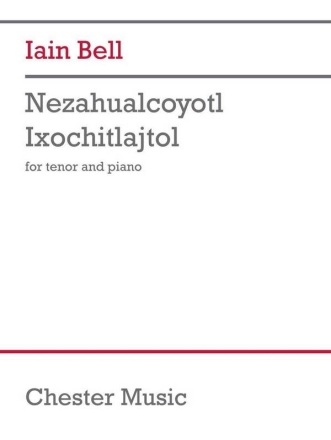 Iain Bell

Nezahualcoyotl
Ixochitlajtol

for tenor and piano

Chester Music